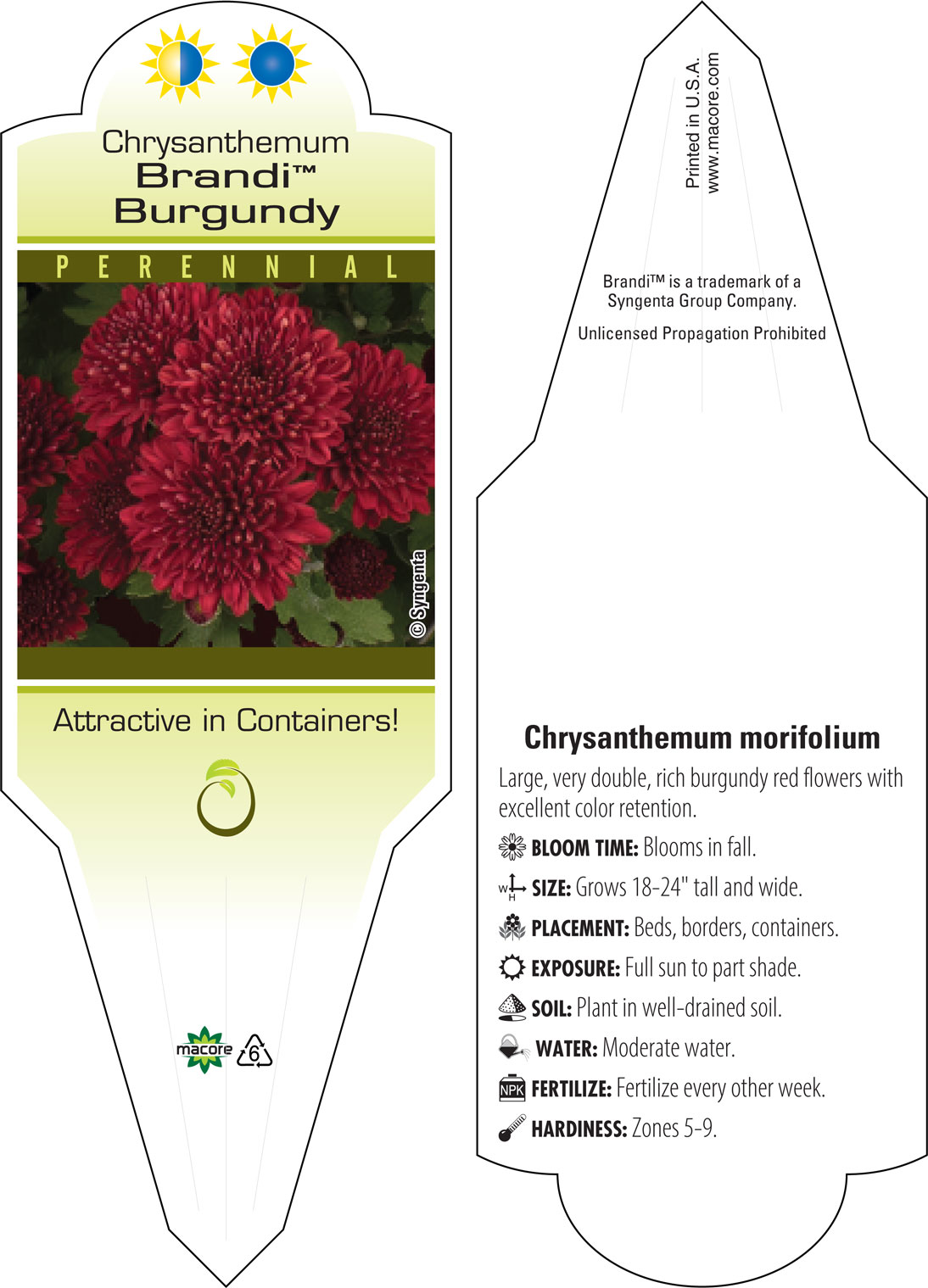 Chrysanthemum
Brandi™
Burgundy

PERENNIAL

© Syngenta

Attractive in Containers!

macore 6

Printed in U.S.A.
www.macore.com

Brandi™ is a trademark of a Syngenta Group Company.

Unlicensed Propagation Prohibited

Chrysanthemum morifolium

Large, very double, rich burgundy red flowers with excellent color retention.

BLOOM TIME: Blooms in fall.

W H SIZE: Grows 18-24" tall and wide.

PLACEMENT: Beds, borders, containers.

EXPOSURE: Full sun to part shade.

SOIL: Plant in well-drained soil.

WATER: Moderate water.

NPK FERTILIZE: Fertilize every other week.

HARDINESS: Zones 5-9.